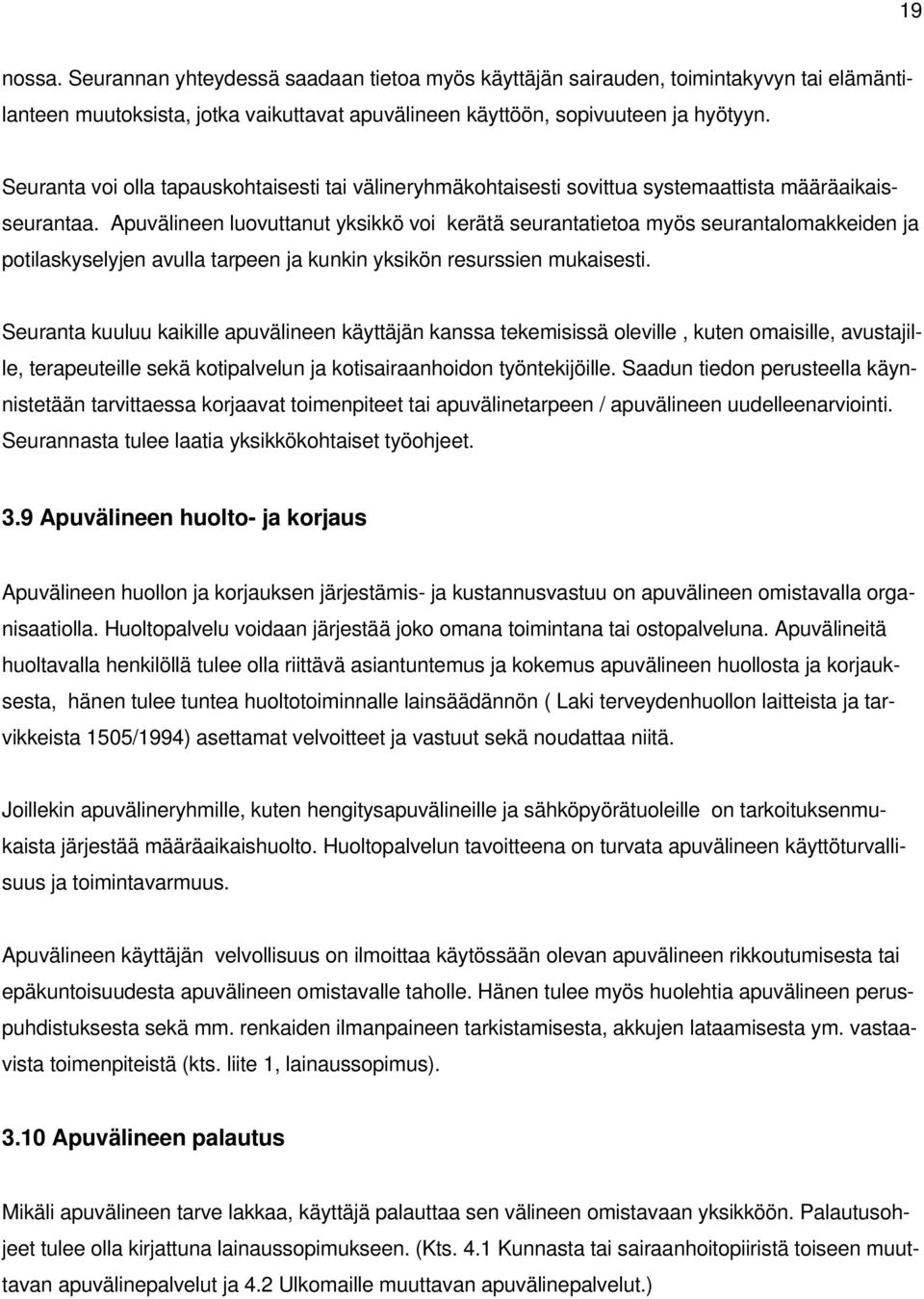 19

nossa. Seurannan yhteydessä saadaan tietoa myös käyttäjän sairauden, toimintakyvyn tai elämäntilanteen muutoksista, jotka vaikuttavat apuvälineen käyttöön, sopivuuteen ja hyötyyn.

Seuranta voi olla tapauskohtaisesti tai välineryhmäkohtaisesti sovittua systemaattista määräaikaisseurantaa. Apuvälineen luovuttanut yksikkö voi kerätä seurantatietoa myös seurantalomakkeiden ja potilaskyselyjen avulla tarpeen ja kunkin yksikön resurssien mukaisesti.

Seuranta kuuluu kaikille apuvälineen käyttäjän kanssa tekemisissä oleville , kuten omaisille, avustajille, terapeuteille sekä kotipalvelun ja kotisairaanhoidon työntekijöille. Saadun tiedon perusteella käynnistetään tarvittaessa korjaavat toimenpiteet tai apuvälinetarpeen / apuvälineen uudelleenarviointi. Seurannasta tulee laatia yksikkökohtaiset työohjeet.

3.9 Apuvälineen huolto- ja korjaus

Apuvälineen huollon ja korjauksen järjestämis- ja kustannusvastuu on apuvälineen omistavalla organisaatiolla. Huoltopalvelu voidaan järjestää joko omana toimintana tai ostopalveluna. Apuvälineitä huoltavalla henkilöllä tulee olla riittävä asiantuntemus ja kokemus apuvälineen huollosta ja korjauksesta, hänen tulee tuntea huoltotoiminnalle lainsäädännön ( Laki terveydenhuollon laitteista ja tarvikkeista 1505/1994) asettamat velvoitteet ja vastuut sekä noudattaa niitä.

Joillekin apuvälineryhmille, kuten hengitysapuvälineille ja sähköpyörätuoleille on tarkoituksenmukaista järjestää määräaikaishuolto. Huoltopalvelun tavoitteena on turvata apuvälineen käyttöturvallisuus ja toimintavarmuus.

Apuvälineen käyttäjän velvollisuus on ilmoittaa käytössään olevan apuvälineen rikkoutumisesta tai epäkuntoisuudesta apuvälineen omistavalle taholle. Hänen tulee myös huolehtia apuvälineen peruspuhdistuksesta sekä mm. renkaiden ilmanpaineen tarkistamisesta, akkujen lataamisesta ym. vastaavista toimenpiteistä (kts. liite 1, lainaussopimus).

3.10 Apuvälineen palautus

Mikäli apuvälineen tarve lakkaa, käyttäjä palauttaa sen välineen omistavaan yksikköön. Palautusohjeet tulee olla kirjattuna lainaussopimukseen. (Kts. 4.1 Kunnasta tai sairaanhoitopiiristä toiseen muuttavan apuvälinepalvelut ja 4.2 Ulkomaille muuttavan apuvälinepalvelut.)